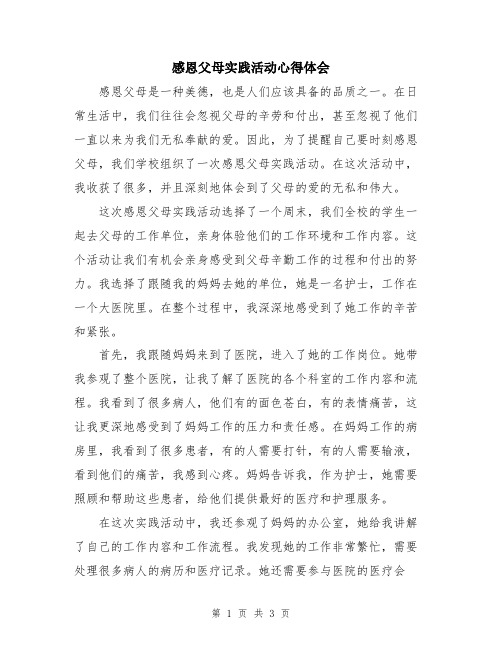 感恩父母实践活动心得体会

感恩父母是一种美德，也是人们应该具备的品质之一。在日常生活中，我们往往会忽视父母的辛劳和付出，甚至忽视了他们一直以来为我们无私奉献的爱。因此，为了提醒自己要时刻感恩父母，我们学校组织了一次感恩父母实践活动。在这次活动中，我收获了很多，并且深刻地体会到了父母的爱的无私和伟大。

这次感恩父母实践活动选择了一个周末，我们全校的学生一起去父母的工作单位，亲身体验他们的工作环境和工作内容。这个活动让我们有机会亲身感受到父母辛勤工作的过程和付出的努力。我选择了跟随我的妈妈去她的单位，她是一名护士，工作在一个大医院里。在整个过程中，我深深地感受到了她工作的辛苦和紧张。

首先，我跟随妈妈来到了医院，进入了她的工作岗位。她带我参观了整个医院，让我了解了医院的各个科室的工作内容和流程。我看到了很多病人，他们有的面色苍白，有的表情痛苦，这让我更深地感受到了妈妈工作的压力和责任感。在妈妈工作的病房里，我看到了很多患者，有的人需要打针，有的人需要输液，看到他们的痛苦，我感到心疼。妈妈告诉我，作为护士，她需要照顾和帮助这些患者，给他们提供最好的医疗和护理服务。

在这次实践活动中，我还参观了妈妈的办公室，她给我讲解了自己的工作内容和工作流程。我发现她的工作非常繁忙，需要处理很多病人的病历和医疗记录。她还需要参与医院的医疗会

第 1 页 共 3 页